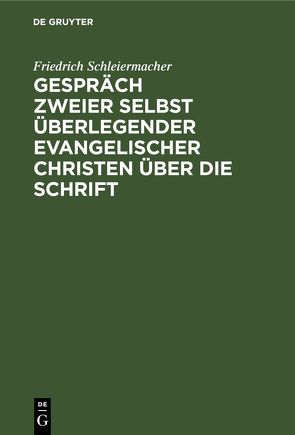 DE GRUYTER

Friedrich Schleiermacher

GESPRÄCH ZWEIER SELBST ÜBERLEGENDER EVANGELISCHER CHRISTEN ÜBER DIE SCHRIFT

DE
G